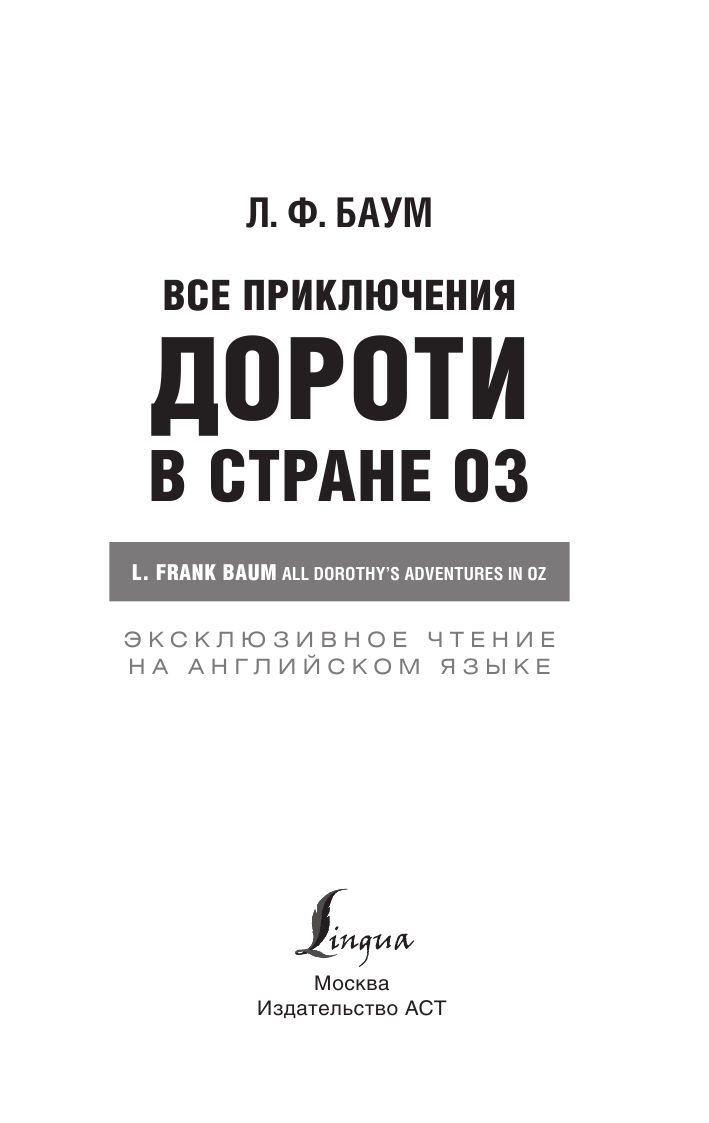 Л. Ф. БАУМ

ВСЕ ПРИКЛЮЧЕНИЯ
ДОРОТИ
В СТРАНЕ ОЗ

L. FRANK BAUM ALL DOROTHY'S ADVENTURES IN OZ

ЭКСКЛЮЗИВНОЕ ЧТЕНИЕ
НА АНГЛИЙСКОМ ЯЗЫКЕ

Lingua

Москва
Издательство АСТ